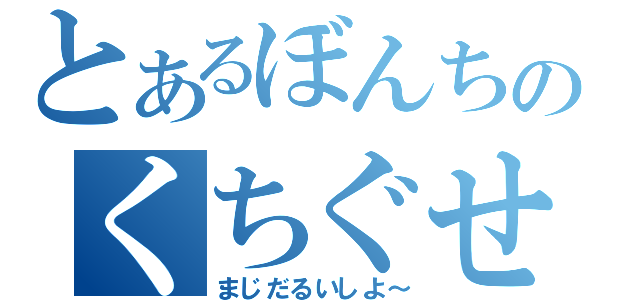 とあるぼんちの
くちぐせ
まじだるいしよ～